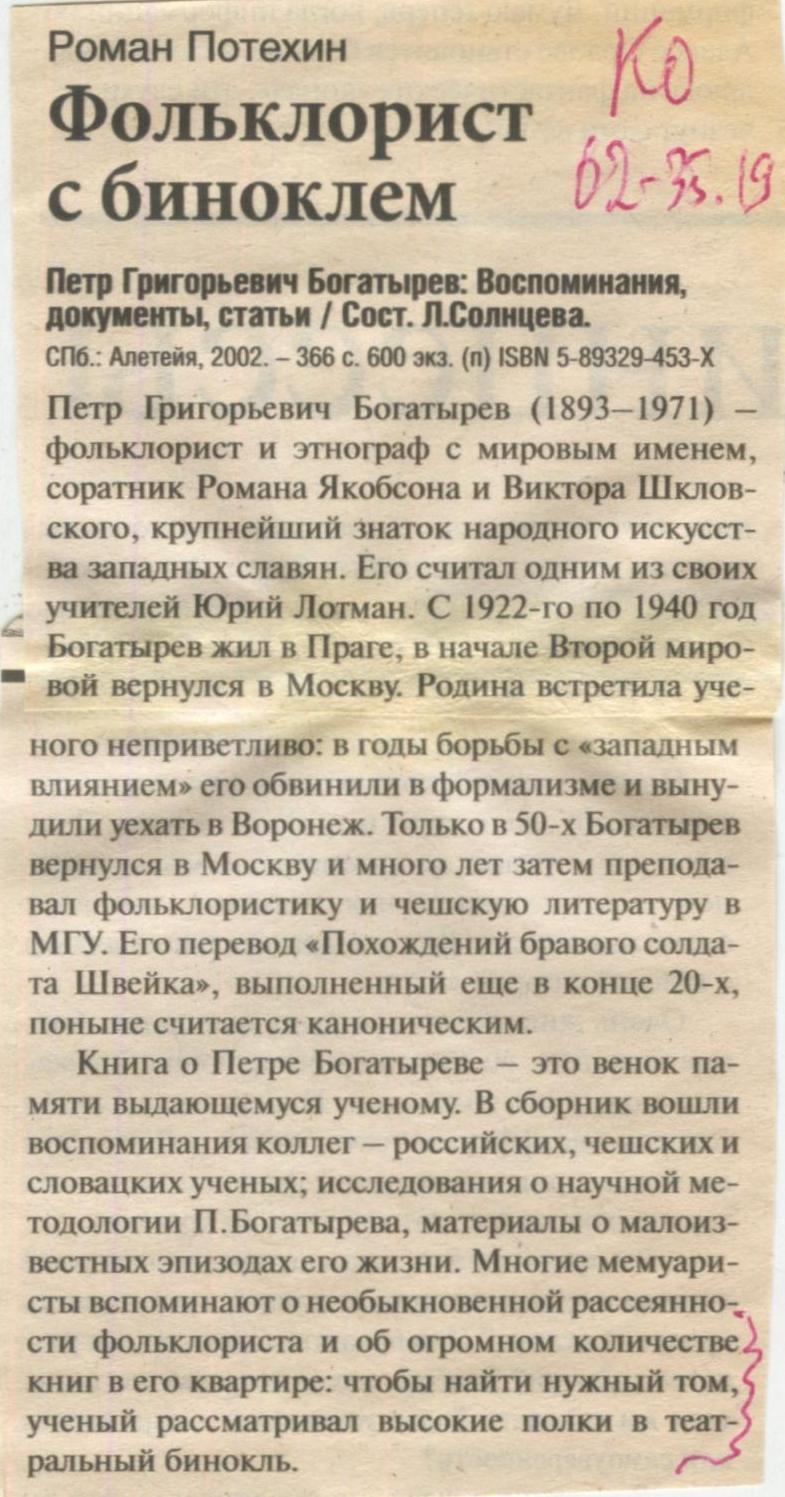 Роман Потехин

КО
02-75.19

Фольклорист с биноклем

Петр Григорьевич Богатырев: Воспоминания, документы, статьи / Сост. Л.Солнцева.
СПб.: Алетейя, 2002. – 366 с. 600 экз. (п) ISBN 5-89329-453-X

Петр Григорьевич Богатырев (1893–1971) – фольклорист и этнограф с мировым именем, соратник Романа Якобсона и Виктора Шкловского, крупнейший знаток народного искусства западных славян. Его считал одним из своих учителей Юрий Лотман. С 1922-го по 1940 год Богатырев жил в Праге, в начале Второй мировой вернулся в Москву. Родина встретила ученого неприветливо: в годы борьбы с «западным влиянием» его обвинили в формализме и вынудили уехать в Воронеж. Только в 50-х Богатырев вернулся в Москву и много лет затем преподавал фольклористику и чешскую литературу в МГУ. Его перевод «Похождений бравого солдата Швейка», выполненный еще в конце 20-х, поныне считается каноническим.

Книга о Петре Богатыреве – это венок памяти выдающемуся ученому. В сборник вошли воспоминания коллег – российских, чешских и словацких ученых; исследования о научной методологии П.Богатырева, материалы о малоизвестных эпизодах его жизни. Многие мемуаристы вспоминают о необыкновенной рассеянности фольклориста и об огромном количестве книг в его квартире: чтобы найти нужный том, ученый рассматривал высокие полки в театральный бинокль.